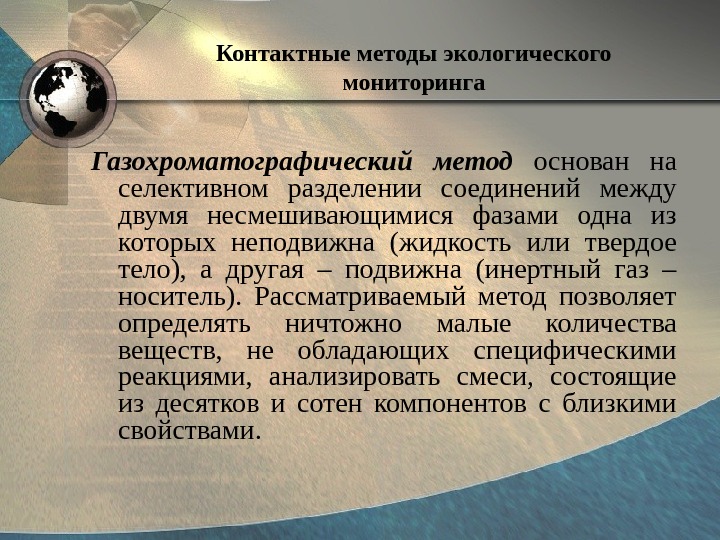 Контактные методы экологического мониторинга

Газохроматографический метод основан на селективном разделении соединений между двумя несмешивающимися фазами одна из которых неподвижна (жидкость или твердое тело), а другая – подвижна (инертный газ – носитель). Рассматриваемый метод позволяет определять ничтожно малые количества веществ, не обладающих специфическими реакциями, анализировать смеси, состоящие из десятков и сотен компонентов с близкими свойствами.